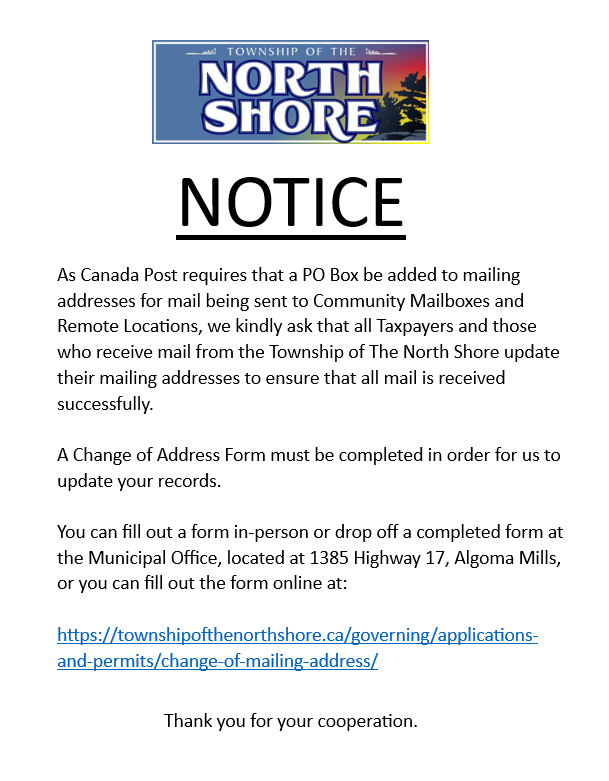 TOWNSHIP OF THE
NORTH SHORE

NOTICE

As Canada Post requires that a PO Box be added to mailing addresses for mail being sent to Community Mailboxes and Remote Locations, we kindly ask that all Taxpayers and those who receive mail from the Township of The North Shore update their mailing addresses to ensure that all mail is received successfully.

A Change of Address Form must be completed in order for us to update your records.

You can fill out a form in-person or drop off a completed form at the Municipal Office, located at 1385 Highway 17, Algoma Mills, or you can fill out the form online at:

https://townshipofthenorthshore.ca/governing/applications-and-permits/change-of-mailing-address/

Thank you for your cooperation.